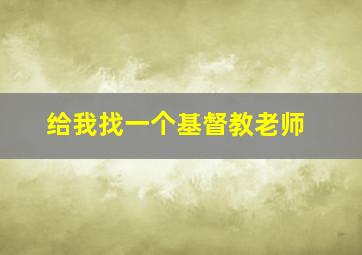 给我找一个基督教老师